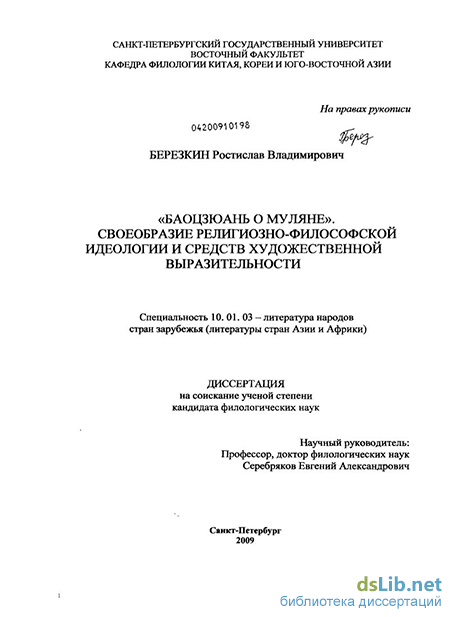 САНКТ-ПЕТЕРБУРГСКИЙ ГОСУДАРСТВЕННЫЙ УНИВЕРСИТЕТ
ВОСТОЧНЫЙ ФАКУЛЬТЕТ
КАФЕДРА ФИЛОЛОГИИ КИТАЯ, КОРЕИ И ЮГО-ВОСТОЧНОЙ АЗИИ

На правах рукописи

04200910198

Берез

БЕРЕЗКИН Ростислав Владимирович

«БАОЦЗЮАНЬ О МУЛЯНЕ».
СВОЕОБРАЗИЕ РЕЛИГИОЗНО-ФИЛОСОФСКОЙ ИДЕОЛОГИИ И СРЕДСТВ ХУДОЖЕСТВЕННОЙ ВЫРАЗИТЕЛЬНОСТИ

Специальность 10. 01. 03 – литература народов стран зарубежья (литературы стран Азии и Африки)

ДИССЕРТАЦИЯ
на соискание ученой степени
кандидата филологических наук

Научный руководитель:
Профессор, доктор филологических наук
Серебряков Евгений Александрович

Санкт-Петербург
2009

dsLib.net
библиотека диссертаций